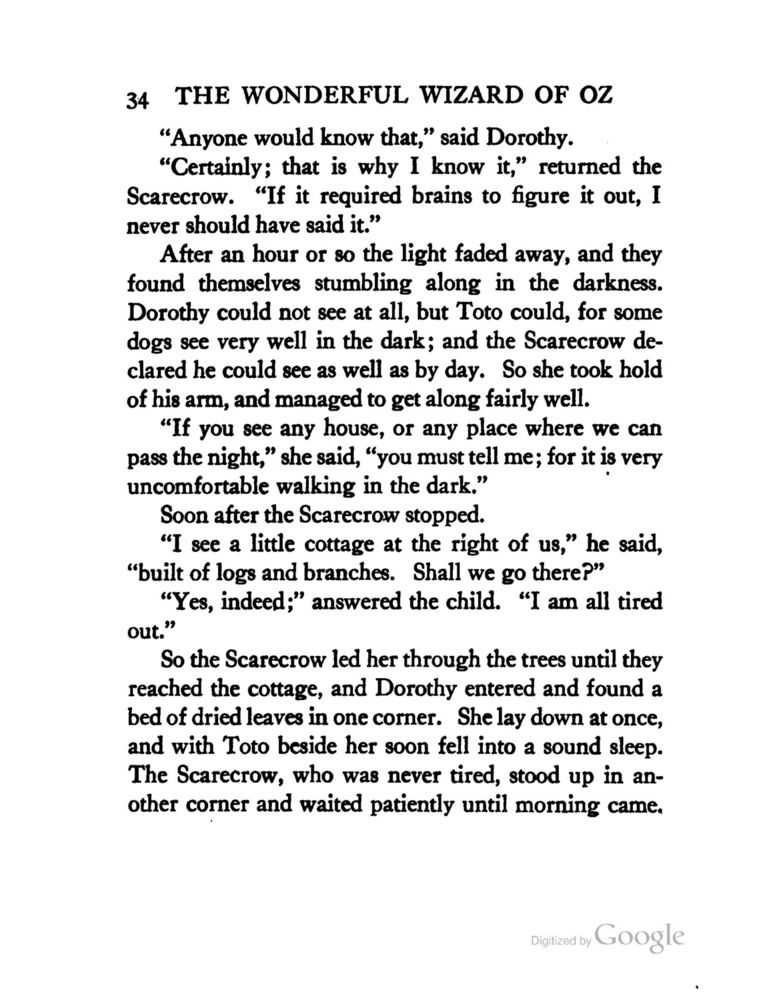 34 THE WONDERFUL WIZARD OF OZ

"Anyone would know that," said Dorothy.

"Certainly; that is why I know it," returned the Scarecrow. "If it required brains to figure it out, I never should have said it."

After an hour or so the light faded away, and they found themselves stumbling along in the darkness. Dorothy could not see at all, but Toto could, for some dogs see very well in the dark; and the Scarecrow declared he could see as well as by day. So she took hold of his arm, and managed to get along fairly well.

"If you see any house, or any place where we can pass the night," she said, "you must tell me; for it is very uncomfortable walking in the dark."

Soon after the Scarecrow stopped.

"I see a little cottage at the right of us," he said, "built of logs and branches. Shall we go there?"

"Yes, indeed;" answered the child. "I am all tired out."

So the Scarecrow led her through the trees until they reached the cottage, and Dorothy entered and found a bed of dried leaves in one corner. She lay down at once, and with Toto beside her soon fell into a sound sleep. The Scarecrow, who was never tired, stood up in another corner and waited patiently until morning came.

Digitized by Google